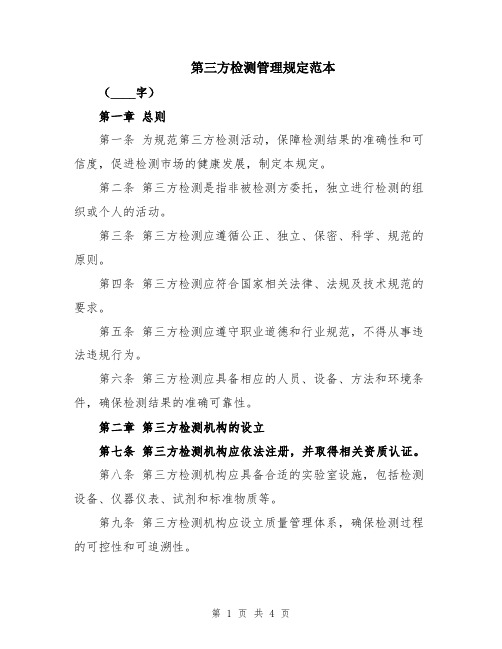 第三方检测管理规定范本

（____字）

第一章 总则

第一条 为规范第三方检测活动，保障检测结果的准确性和可信度，促进检测市场的健康发展，制定本规定。

第二条 第三方检测是指非被检测方委托，独立进行检测的组织或个人的活动。

第三条 第三方检测应遵循公正、独立、保密、科学、规范的原则。

第四条 第三方检测应符合国家相关法律、法规及技术规范的要求。

第五条 第三方检测应遵守职业道德和行业规范，不得从事违法违规行为。

第六条 第三方检测应具备相应的人员、设备、方法和环境条件，确保检测结果的准确可靠性。

第二章 第三方检测机构的设立

第七条 第三方检测机构应依法注册，并取得相关资质认证。

第八条 第三方检测机构应具备合适的实验室设施，包括检测设备、仪器仪表、试剂和标准物质等。

第九条 第三方检测机构应设立质量管理体系，确保检测过程的可控性和可追溯性。

第 1 页 共 4 页